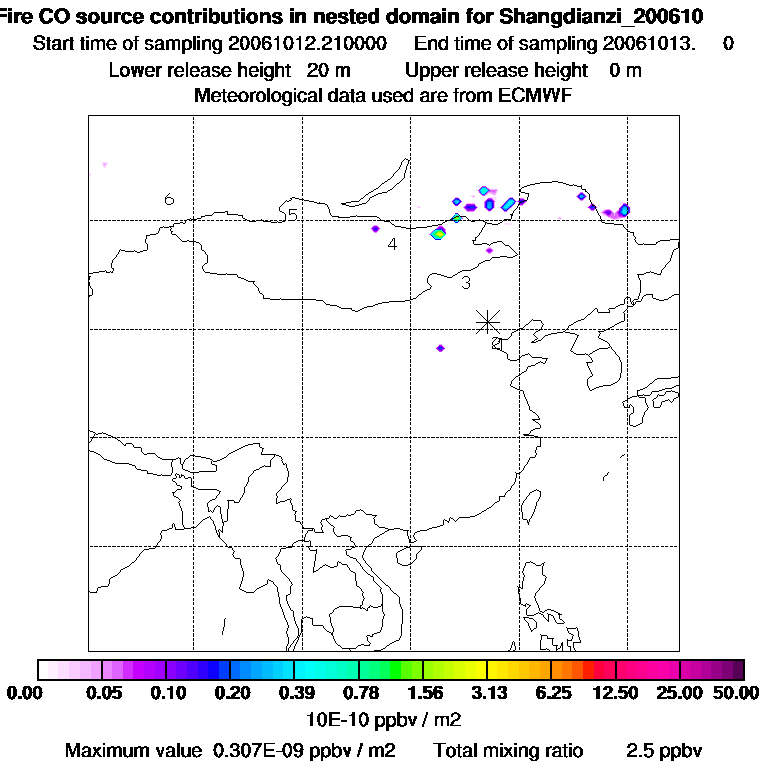 Fire CO source contributions in nested domain for Shangdianzi_200610
Start time of sampling 20061012.210000 End time of sampling 20061013. 0
Lower release height 20 m Upper release height 0 m
Meteorological data used are from ECMWF

6
5
4
3

0.00 0.05 0.10 0.20 0.39 0.78 1.56 3.13 6.25 12.50 25.00 50.00
10E-10 ppbv / m2
Maximum value 0.307E-09 ppbv / m2 Total mixing ratio 2.5 ppbv